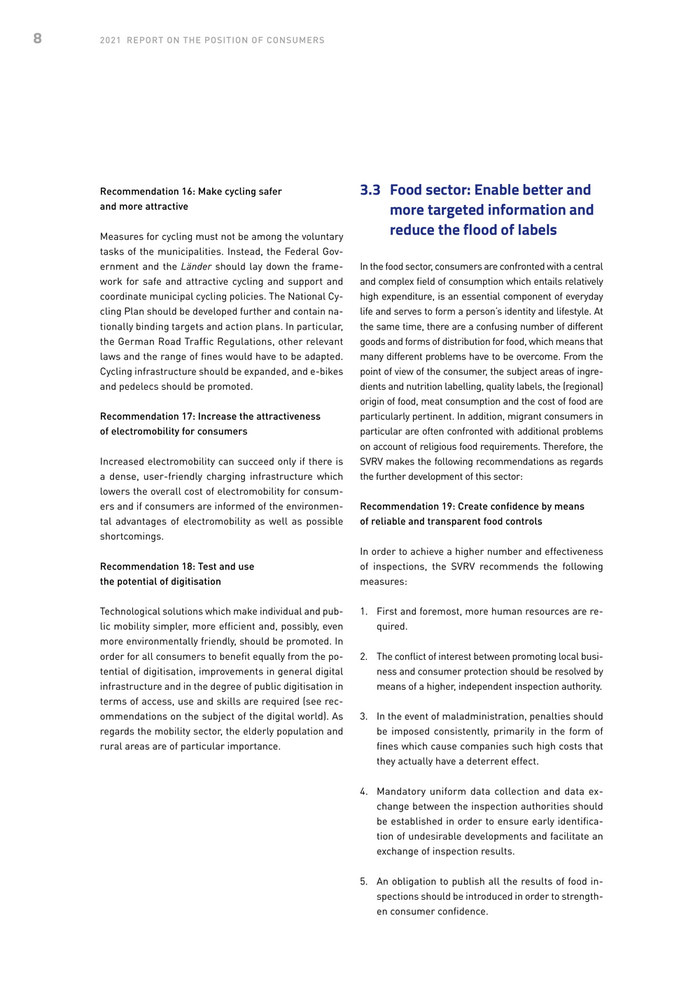 8 2021 REPORT ON THE POSITION OF CONSUMERS

Recommendation 16: Make cycling safer and more attractive

Measures for cycling must not be among the voluntary tasks of the municipalities. Instead, the Federal Government and the Länder should lay down the framework for safe and attractive cycling and support and coordinate municipal cycling policies. The National Cycling Plan should be developed further and contain nationally binding targets and action plans. In particular, the German Road Traffic Regulations, other relevant laws and the range of fines would have to be adapted. Cycling infrastructure should be expanded, and e-bikes and pedelecs should be promoted.

Recommendation 17: Increase the attractiveness of electromobility for consumers

Increased electromobility can succeed only if there is a dense, user-friendly charging infrastructure which lowers the overall cost of electromobility for consumers and if consumers are informed of the environmental advantages of electromobility as well as possible shortcomings.

Recommendation 18: Test and use the potential of digitisation

Technological solutions which make individual and public mobility simpler, more efficient and, possibly, even more environmentally friendly, should be promoted. In order for all consumers to benefit equally from the potential of digitisation, improvements in general digital infrastructure and in the degree of public digitisation in terms of access, use and skills are required (see recommendations on the subject of the digital world). As regards the mobility sector, the elderly population and rural areas are of particular importance.

3.3 Food sector: Enable better and more targeted information and reduce the flood of labels

In the food sector, consumers are confronted with a central and complex field of consumption which entails relatively high expenditure, is an essential component of everyday life and serves to form a person's identity and lifestyle. At the same time, there are a confusing number of different goods and forms of distribution for food, which means that many different problems have to be overcome. From the point of view of the consumer, the subject areas of ingredients and nutrition labelling, quality labels, the (regional) origin of food, meat consumption and the cost of food are particularly pertinent. In addition, migrant consumers in particular are often confronted with additional problems on account of religious food requirements. Therefore, the SVRV makes the following recommendations as regards the further development of this sector:

Recommendation 19: Create confidence by means of reliable and transparent food controls

In order to achieve a higher number and effectiveness of inspections, the SVRV recommends the following measures:

1. First and foremost, more human resources are required.

2. The conflict of interest between promoting local business and consumer protection should be resolved by means of a higher, independent inspection authority.

3. In the event of maladministration, penalties should be imposed consistently, primarily in the form of fines which cause companies such high costs that they actually have a deterrent effect.

4. Mandatory uniform data collection and data exchange between the inspection authorities should be established in order to ensure early identification of undesirable developments and facilitate an exchange of inspection results.

5. An obligation to publish all the results of food inspections should be introduced in order to strengthen consumer confidence.